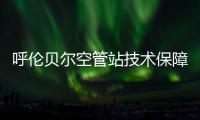 呼伦贝尔空管站技术保障